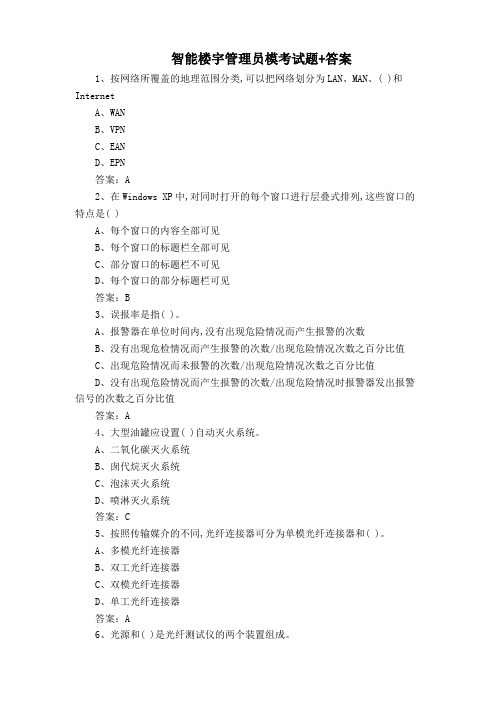 智能楼宇管理员模考试题+答案

1、按网络所覆盖的地理范围分类,可以把网络划分为LAN、MAN、( )和Internet

A、WAN

B、VPN

C、EAN

D、EPN

答案：A

2、在Windows XP中,对同时打开的每个窗口进行层叠式排列,这些窗口的特点是( )

A、每个窗口的内容全部可见

B、每个窗口的标题栏全部可见

C、部分窗口的标题栏不可见

D、每个窗口的部分标题栏可见

答案：B

3、误报率是指( )。

A、报警器在单位时间内,没有出现危险情况而产生报警的次数

B、没有出现危检情况而产生报警的次数/出现危险情况次数之百分比值

C、出现危险情况而未报警的次数/出现危险情况次数之百分比值

D、没有出现危险情况而产生报警的次数/出现危险情况时报警器发出报警信号的次数之百分比值

答案：A

4、大型油罐应设置( )自动灭火系统。

A、二氧化碳灭火系统

B、卤代烷灭火系统

C、泡沫灭火系统

D、喷淋灭火系统

答案：C

5、按照传输媒介的不同,光纤连接器可分为单模光纤连接器和( )。

A、多模光纤连接器

B、双工光纤连接器

C、双模光纤连接器

D、单工光纤连接器

答案：A

6、光源和( )是光纤测试仪的两个装置组成。